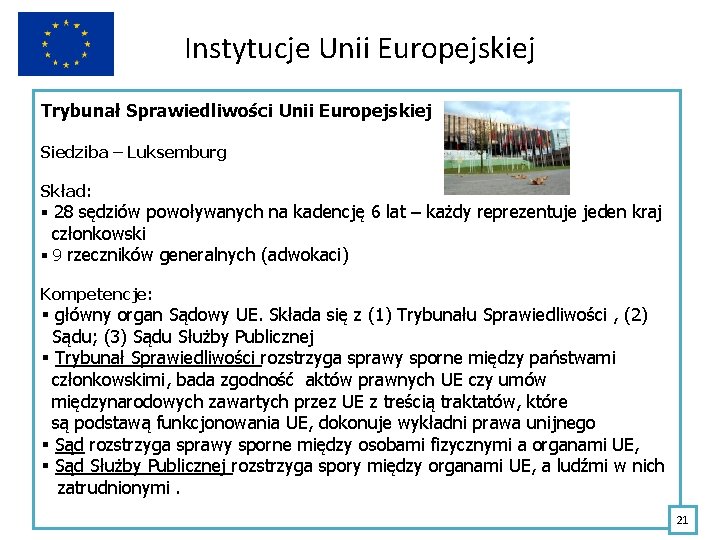 Instytucje Unii Europejskiej

Trybunał Sprawiedliwości Unii Europejskiej

Siedziba – Luksemburg

Skład:
▪ 28 sędziów powoływanych na kadencję 6 lat – każdy reprezentuje jeden kraj członkowski
▪ 9 rzeczników generalnych (adwokaci)

Kompetencje:
▪ główny organ Sądowy UE. Składa się z (1) Trybunału Sprawiedliwości , (2) Sądu; (3) Sądu Służby Publicznej
▪ Trybunał Sprawiedliwości rozstrzyga sprawy sporne między państwami członkowskimi, bada zgodność aktów prawnych UE czy umów międzynarodowych zawartych przez UE z treścią traktatów, które są podstawą funkcjonowania UE, dokonuje wykładni prawa unijnego
▪ Sąd rozstrzyga sprawy sporne między osobami fizycznymi a organami UE,
▪ Sąd Służby Publicznej rozstrzyga spory między organami UE, a ludźmi w nich zatrudnionymi .

21